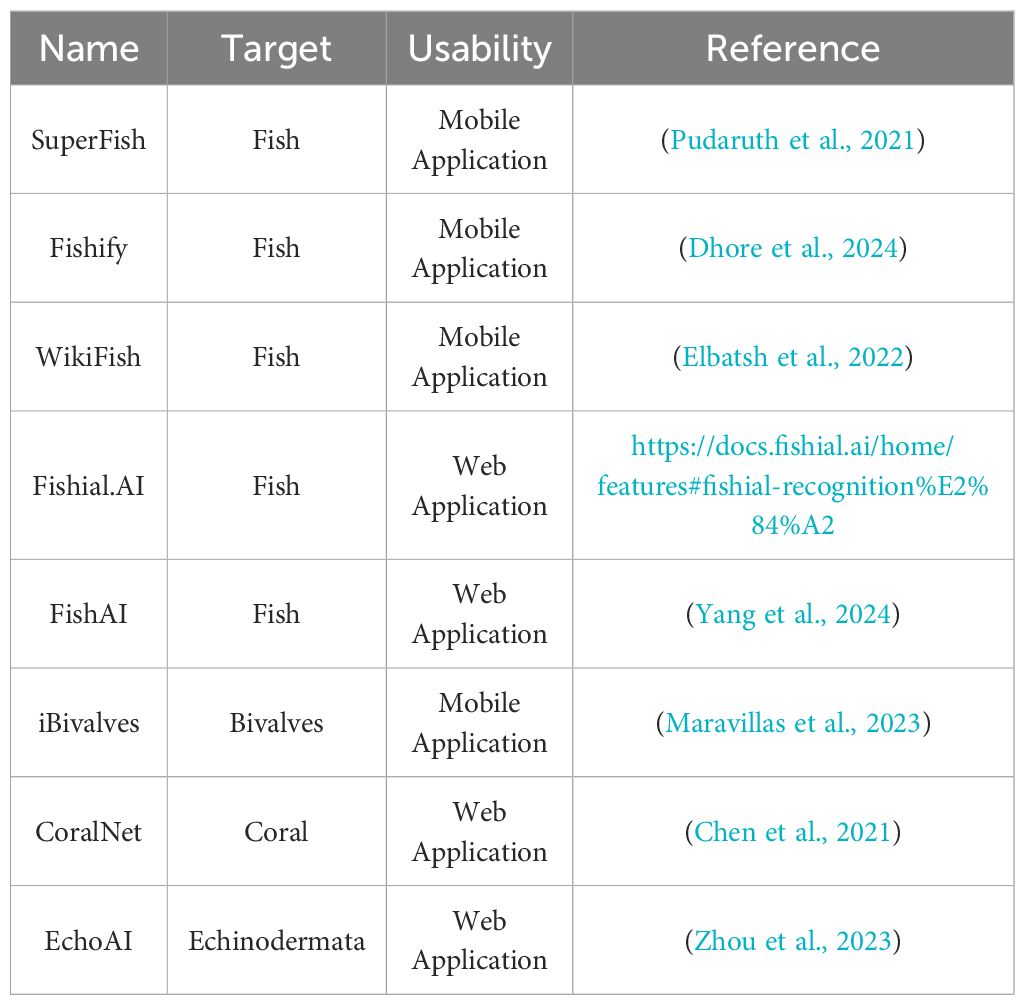 | Name | Target | Usability | Reference |
|---|---|---|---|
| SuperFish | Fish | Mobile Application | (Pudaruth et al., 2021) |
| Fishify | Fish | Mobile Application | (Dhore et al., 2024) |
| WikiFish | Fish | Mobile Application | (Elbatsh et al., 2022) |
| Fishial.AI | Fish | Web Application | https://docs.fishial.ai/home/features#fishial-recognition%E2%84%A2 |
| FishAI | Fish | Web Application | (Yang et al., 2024) |
| iBivalves | Bivalves | Mobile Application | (Maravillas et al., 2023) |
| CoralNet | Coral | Web Application | (Chen et al., 2021) |
| EchoAI | Echinodermata | Web Application | (Zhou et al., 2023) |